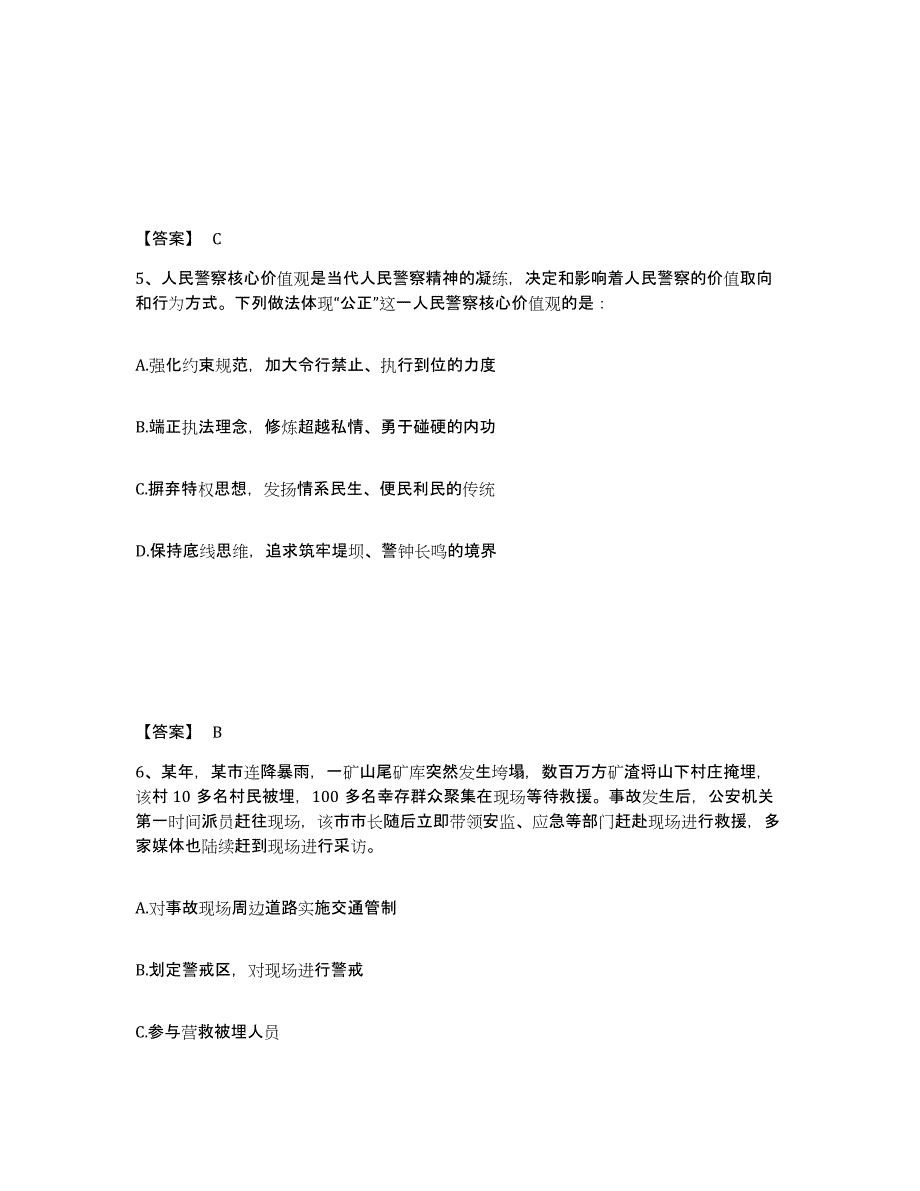 【答案】 C

5、人民警察核心价值观是当代人民警察精神的凝练，决定和影响着人民警察的价值取向和行为方式。下列做法体现“公正”这一人民警察核心价值观的是：

A.强化约束规范，加大令行禁止、执行到位的力度

B.端正执法理念，修炼超越私情、勇于碰硬的内功

C.摒弃特权思想，发扬情系民生、便民利民的传统

D.保持底线思维，追求筑牢堤坝、警钟长鸣的境界

【答案】 B

6、某年，某市连降暴雨，一矿山尾矿库突然发生垮塌，数百万方矿渣将山下村庄掩埋，该村 10 多名村民被埋，100 多名幸存群众聚集在现场等待救援。事故发生后，公安机关第一时间派员赶往现场，该市市长随后立即带领安监、应急等部门赶赴现场进行救援，多家媒体也陆续赶到现场进行采访。

A.对事故现场周边道路实施交通管制

B.划定警戒区，对现场进行警戒

C.参与营救被埋人员